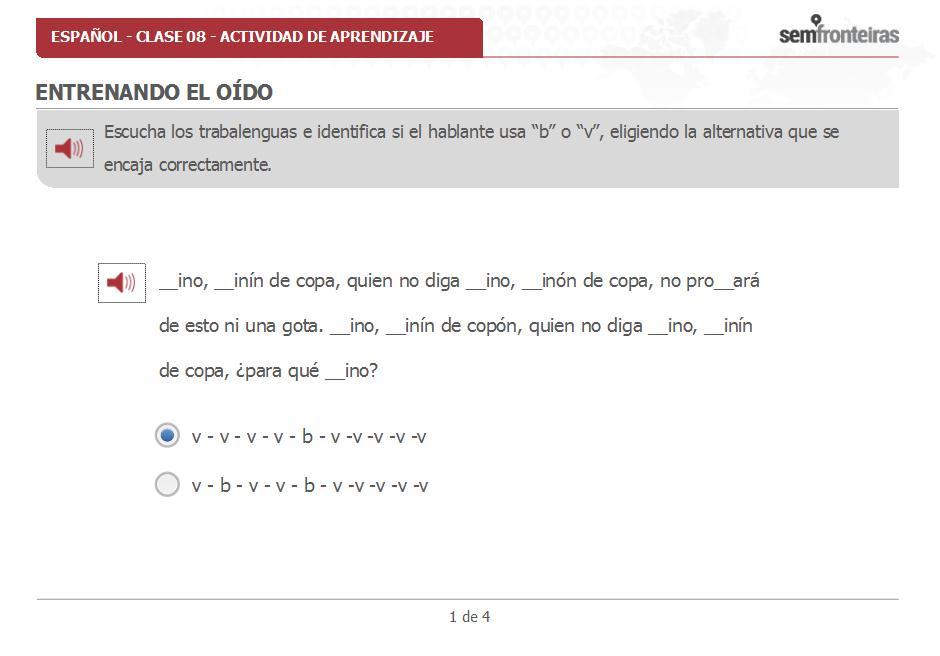 ESPAÑOL - CLASE 08 - ACTIVIDAD DE APRENDIZAJE

semfronteiras

ENTRENANDO EL OÍDO

Escucha los trabalenguas e identifica si el hablante usa "b" o "v", eligiendo la alternativa que se encaja correctamente.

__ino, __inín de copa, quien no diga __ino, __inón de copa, no pro__ará de esto ni una gota. __ino, __inín de copón, quien no diga __ino, __inín de copa, ¿para qué __ino?

v - v - v - v - b - v -v -v -v -v

v - b - v - v - b - v -v -v -v -v

1 de 4